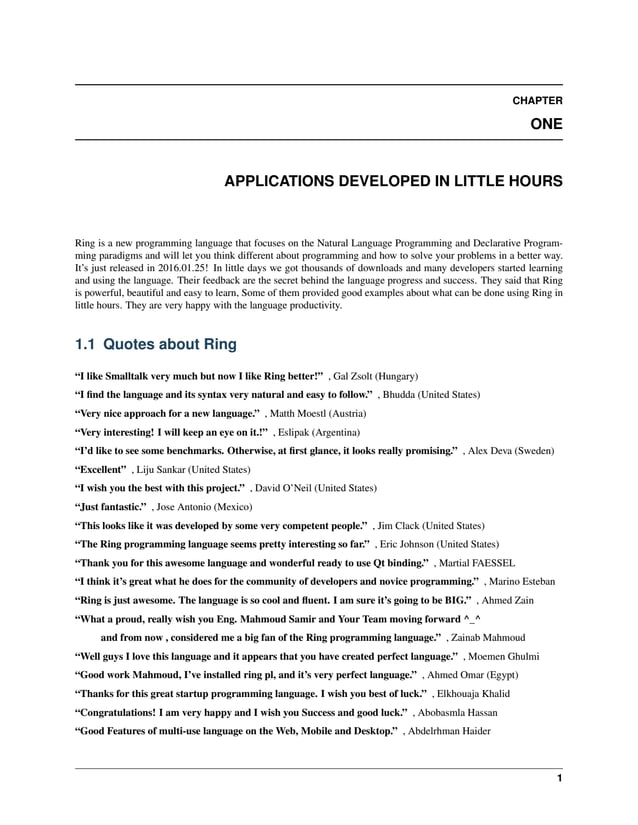 CHAPTER

ONE

APPLICATIONS DEVELOPED IN LITTLE HOURS

Ring is a new programming language that focuses on the Natural Language Programming and Declarative Programming paradigms and will let you think different about programming and how to solve your problems in a better way. It's just released in 2016.01.25! In little days we got thousands of downloads and many developers started learning and using the language. Their feedback are the secret behind the language progress and success. They said that Ring is powerful, beautiful and easy to learn, Some of them provided good examples about what can be done using Ring in little hours. They are very happy with the language productivity.

1.1 Quotes about Ring

"I like Smalltalk very much but now I like Ring better!" , Gal Zsolt (Hungary)

"I find the language and its syntax very natural and easy to follow." , Bhudda (United States)

"Very nice approach for a new language." , Matth Moestl (Austria)

"Very interesting! I will keep an eye on it.!" , Eslipak (Argentina)

"I'd like to see some benchmarks. Otherwise, at first glance, it looks really promising." , Alex Deva (Sweden)

"Excellent" , Liju Sankar (United States)

"I wish you the best with this project." , David O'Neil (United States)

"Just fantastic." , Jose Antonio (Mexico)

"This looks like it was developed by some very competent people." , Jim Clack (United States)

"The Ring programming language seems pretty interesting so far." , Eric Johnson (United States)

"Thank you for this awesome language and wonderful ready to use Qt binding." , Martial FAESSEL

"I think it's great what he does for the community of developers and novice programming." , Marino Esteban

"Ring is just awesome. The language is so cool and fluent. I am sure it's going to be BIG." , Ahmed Zain

"What a proud, really wish you Eng. Mahmoud Samir and Your Team moving forward ^_^

and from now , considered me a big fan of the Ring programming language." , Zainab Mahmoud

"Well guys I love this language and it appears that you have created perfect language." , Moemen Ghulmi

"Good work Mahmoud, I've installed ring pl, and it's very perfect language." , Ahmed Omar (Egypt)

"Thanks for this great startup programming language. I wish you best of luck." , Elkhouaja Khalid

"Congratulations! I am very happy and I wish you Success and good luck." , Abobasmla Hassan

"Good Features of multi-use language on the Web, Mobile and Desktop." , Abdelrhman Haider

1